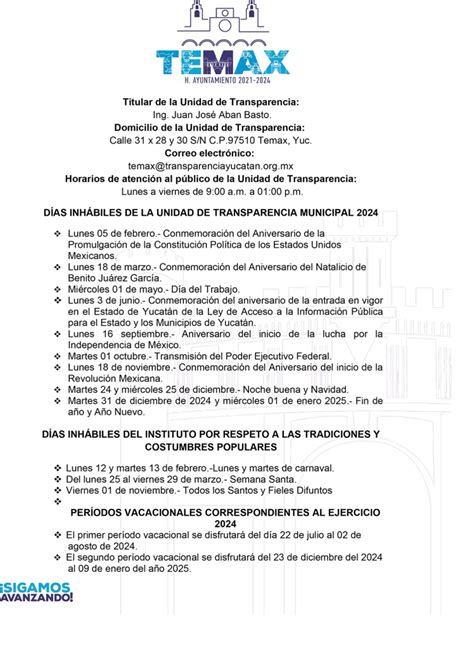 TEMAX
H. AYUNTAMIENTO 2021-2024

Titular de la Unidad de Transparencia:
Ing. Juan José Aban Basto.
Domicilio de la Unidad de Transparencia:
Calle 31 x 28 y 30 S/N C.P.97510 Temax, Yuc.
Correo electrónico:
temax@transparenciayucatan.org.mx
Horarios de atención al público de la Unidad de Transparencia:
Lunes a viernes de 9:00 a.m. a 01:00 p.m.

DÍAS INHÁBILES DE LA UNIDAD DE TRANSPARENCIA MUNICIPAL 2024

❖ Lunes 05 de febrero.- Conmemoración del Aniversario de la Promulgación de la Constitución Política de los Estados Unidos Mexicanos.
❖ Lunes 18 de marzo.- Conmemoración del Aniversario del Natalicio de Benito Juárez García.
❖ Miércoles 01 de mayo.- Día del Trabajo.
❖ Lunes 3 de junio.- Conmemoración del aniversario de la entrada en vigor en el Estado de Yucatán de la Ley de Acceso a la Información Pública para el Estado y los Municipios de Yucatán.
❖ Lunes 16 septiembre.- Aniversario del inicio de la lucha por la Independencia de México.
❖ Martes 01 octubre.- Transmisión del Poder Ejecutivo Federal.
❖ Lunes 18 de noviembre.- Conmemoración del Aniversario del inicio de la Revolución Mexicana.
❖ Martes 24 y miércoles 25 de diciembre.- Noche buena y Navidad.
❖ Martes 31 de diciembre de 2024 y miércoles 01 de enero 2025.- Fin de año y Año Nuevo.

DÍAS INHÁBILES DEL INSTITUTO POR RESPETO A LAS TRADICIONES Y COSTUMBRES POPULARES

❖ Lunes 12 y martes 13 de febrero.-Lunes y martes de carnaval.
❖ Del lunes 25 al viernes 29 de marzo.- Semana Santa.
❖ Viernes 01 de noviembre.- Todos los Santos y Fieles Difuntos
❖

PERÍODOS VACACIONALES CORRESPONDIENTES AL EJERCICIO 2024

❖ El primer período vacacional se disfrutará del día 22 de julio al 02 de agosto de 2024.
❖ El segundo período vacacional se disfrutará del 23 de diciembre del 2024 al 09 de enero del año 2025.

¡SIGAMOS AVANZANDO!